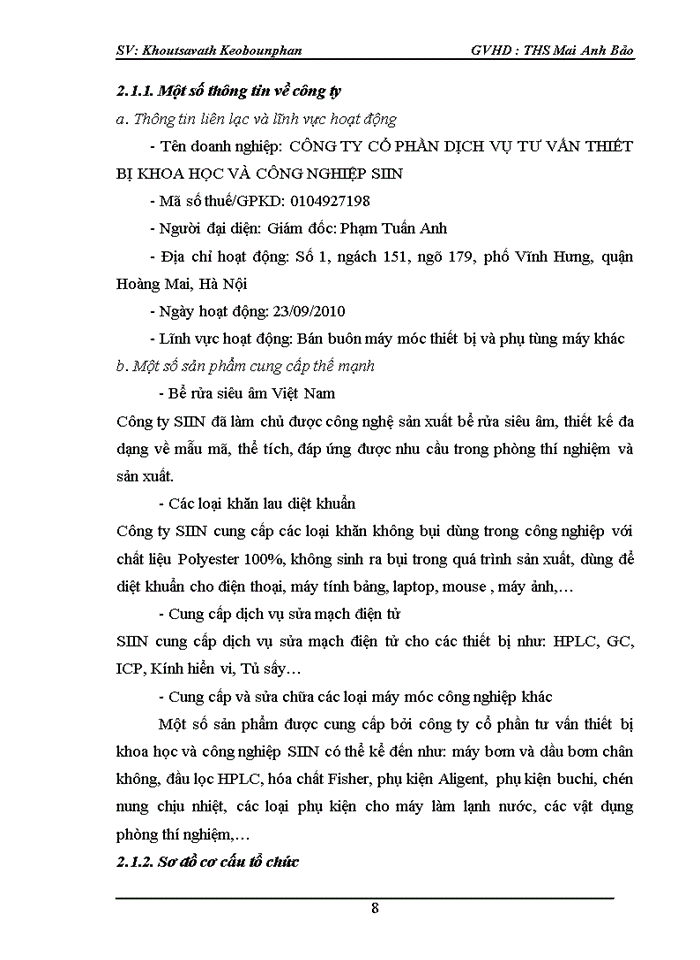 SV: Khoutsavath Keobounphan GVHD : THS Mai Anh Bảo

2.1.1. Một số thông tin về công ty

a. Thông tin liên lạc và lĩnh vực hoạt động

- Tên doanh nghiệp: CÔNG TY CỔ PHẦN DỊCH VỤ TƯ VẤN THIẾT BỊ KHOA HỌC VÀ CÔNG NGHIỆP SIIN

- Mã số thuế/GPKD: 0104927198

- Người đại diện: Giám đốc: Phạm Tuấn Anh

- Địa chỉ hoạt động: Số 1, ngách 151, ngõ 179, phố Vĩnh Hưng, quận Hoàng Mai, Hà Nội

- Ngày hoạt động: 23/09/2010

- Lĩnh vực hoạt động: Bán buôn máy móc thiết bị và phụ tùng máy khác

b. Một số sản phẩm cung cấp thế mạnh

- Bể rửa siêu âm Việt Nam

Công ty SIIN đã làm chủ được công nghệ sản xuất bể rửa siêu âm, thiết kế đa dạng về mẫu mã, thể tích, đáp ứng được nhu cầu trong phòng thí nghiệm và sản xuất.

- Các loại khăn lau diệt khuẩn

Công ty SIIN cung cấp các loại khăn không bụi dùng trong công nghiệp với chất liệu Polyester 100%, không sinh ra bụi trong quá trình sản xuất, dùng để diệt khuẩn cho điện thoại, máy tính bảng, laptop, mouse , máy ảnh,…

- Cung cấp dịch vụ sửa mạch điện tử

SIIN cung cấp dịch vụ sửa mạch điện tử cho các thiết bị như: HPLC, GC, ICP, Kính hiển vi, Tủ sấy…

- Cung cấp và sửa chữa các loại máy móc công nghiệp khác

Một số sản phẩm được cung cấp bởi công ty cổ phần tư vấn thiết bị khoa học và công nghiệp SIIN có thể kể đến như: máy bơm và dầu bơm chân không, đầu lọc HPLC, hóa chất Fisher, phụ kiện Aligent, phụ kiện buchi, chén nung chịu nhiệt, các loại phụ kiện cho máy làm lạnh nước, các vật dụng phòng thí nghiệm,…

2.1.2. Sơ đồ cơ cấu tổ chức

8